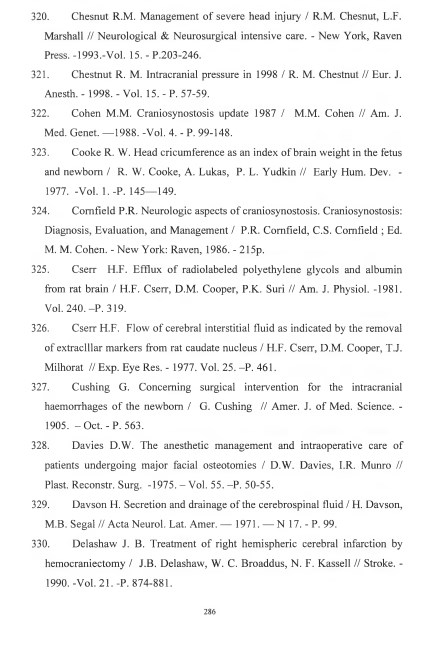 320. Chesnut R.M. Management of severe head injury / R.M. Chesnut, L.F. Marshall // Neurological & Neurosurgical intensive care. - New York, Raven Press. -1993.-Vol. 15. - P.203-246.

321. Chestnut R. M. Intracranial pressure in 1998 / R. M. Chestnut // Eur. J. Anesth. - 1998. - Vol. 15. - P. 57-59.

322. Cohen M.M. Craniosynostosis update 1987 / M.M. Cohen // Am. J. Med. Genet. —1988. -Vol. 4. - P. 99-148.

323. Cooke R. W. Head cricumference as an index of brain weight in the fetus and newborn / R. W. Cooke, A. Lukas, P. L. Yudkin // Early Hum. Dev. - 1977. -Vol. 1. -P. 145—149.

324. Cornfield P.R. Neurologic aspects of craniosynostosis. Craniosynostosis: Diagnosis, Evaluation, and Management / P.R. Cornfield, C.S. Cornfield ; Ed. M. M. Cohen. - New York: Raven, 1986. - 215p.

325. Cserr H.F. Efflux of radiolabeled polyethylene glycols and albumin from rat brain / H.F. Cserr, D.M. Cooper, P.K. Suri // Am. J. Physiol. -1981. Vol. 240. –P. 319.

326. Cserr H.F. Flow of cerebral interstitial fluid as indicated by the removal of extraclllar markers from rat caudate nucleus / H.F. Cserr, D.M. Cooper, T.J. Milhorat // Exp. Eye Res. - 1977. Vol. 25. –P. 461.

327. Cushing G. Concerning surgical intervention for the intracranial haemorrhages of the newborn / G. Cushing // Amer. J. of Med. Science. - 1905. – Oct. - P. 563.

328. Davies D.W. The anesthetic management and intraoperative care of patients undergoing major facial osteotomies / D.W. Davies, I.R. Munro // Plast. Reconstr. Surg. -1975. – Vol. 55. –P. 50-55.

329. Davson H. Secretion and drainage of the cerebrospinal fluid / H. Davson, M.B. Segal // Acta Neurol. Lat. Amer. — 1971. — N 17. - P. 99.

330. Delashaw J. B. Treatment of right hemispheric cerebral infarction by hemocraniectomy / J.B. Delashaw, W. C. Broaddus, N. F. Kassell // Stroke. - 1990. -Vol. 21. -P. 874-881.

286